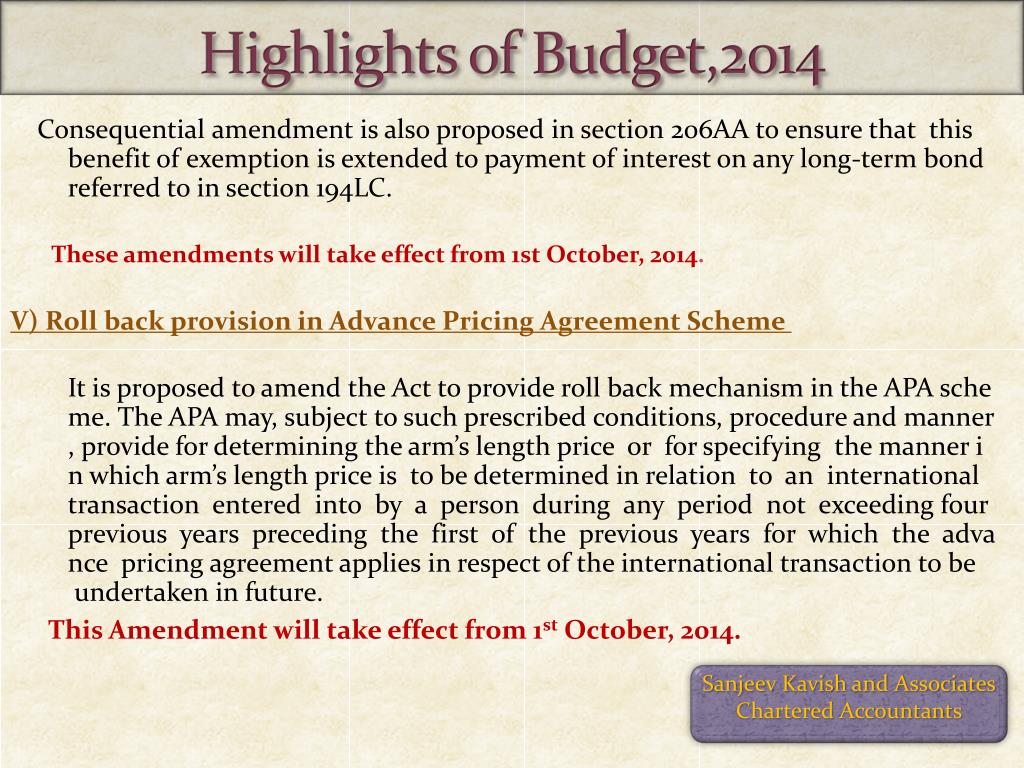 Highlights of Budget,2014

Consequential amendment is also proposed in section 206AA to ensure that this benefit of exemption is extended to payment of interest on any long-term bond referred to in section 194LC.

These amendments will take effect from 1st October, 2014.

V) Roll back provision in Advance Pricing Agreement Scheme

It is proposed to amend the Act to provide roll back mechanism in the APA sche me. The APA may, subject to such prescribed conditions, procedure and manner , provide for determining the arm's length price or for specifying the manner i n which arm's length price is to be determined in relation to an international transaction entered into by a person during any period not exceeding four previous years preceding the first of the previous years for which the adva nce pricing agreement applies in respect of the international transaction to be undertaken in future.

This Amendment will take effect from 1$^{st}$ October, 2014.

Sanjeev Kavish and Associates
Chartered Accountants